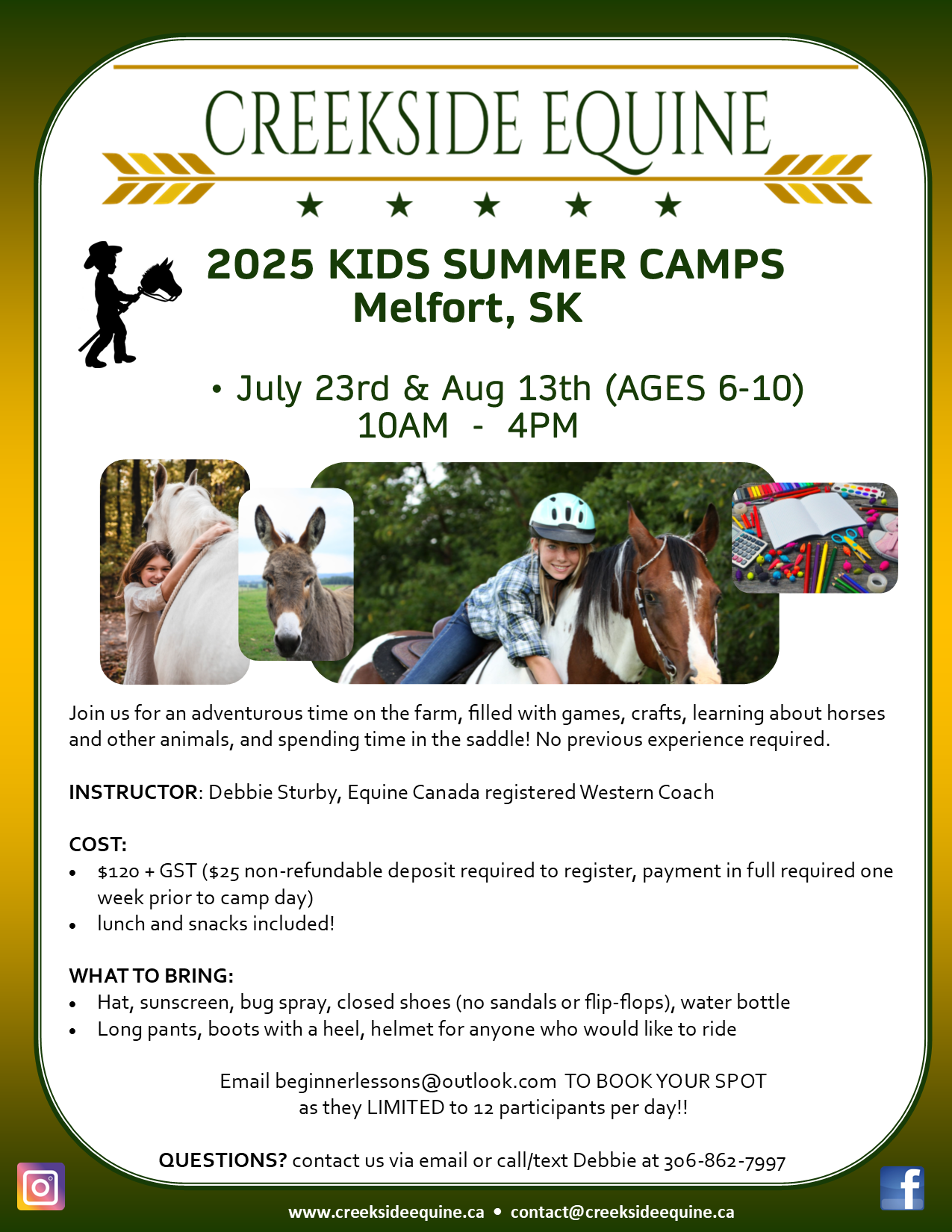 CREEKSIDE EQUINE

★ ★ ★ ★ ★

2025 KIDS SUMMER CAMPS
Melfort, SK

• July 23rd & Aug 13th (AGES 6-10)
10AM - 4PM

Join us for an adventurous time on the farm, filled with games, crafts, learning about horses and other animals, and spending time in the saddle! No previous experience required.

INSTRUCTOR: Debbie Sturby, Equine Canada registered Western Coach

COST:
• $120 + GST ($25 non-refundable deposit required to register, payment in full required one week prior to camp day)
• lunch and snacks included!

WHAT TO BRING:
• Hat, sunscreen, bug spray, closed shoes (no sandals or flip-flops), water bottle
• Long pants, boots with a heel, helmet for anyone who would like to ride

Email beginnerlessons@outlook.com TO BOOK YOUR SPOT
as they LIMITED to 12 participants per day!!

QUESTIONS? contact us via email or call/text Debbie at 306-862-7997

www.creeksideequine.ca • contact@creeksideequine.ca